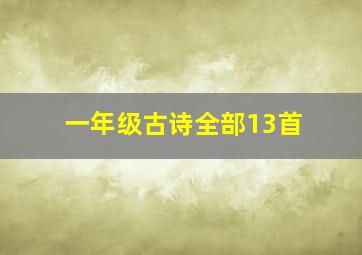 一年级古诗全部13首